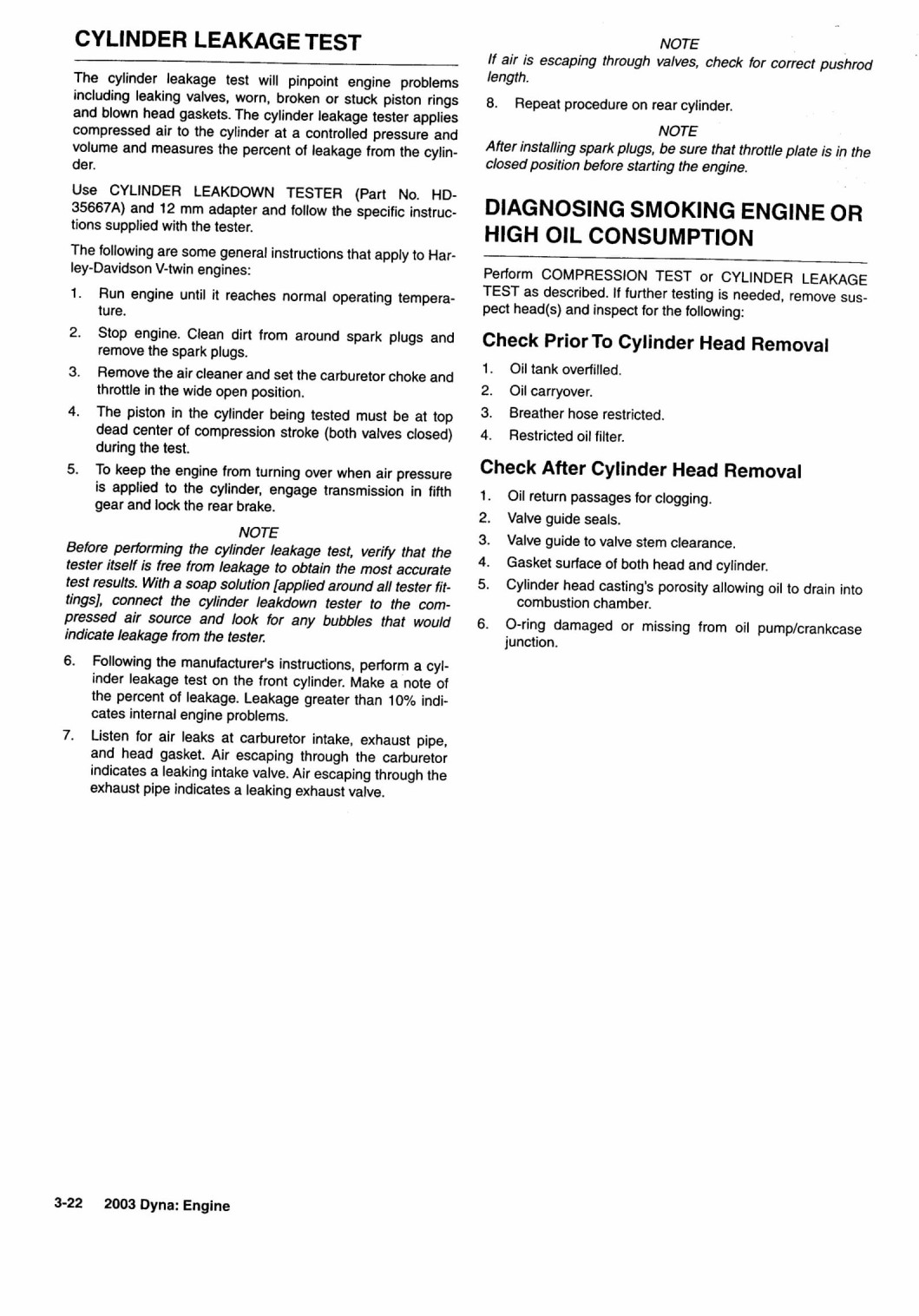 CYLINDER LEAKAGE TEST

The cylinder leakage test will pinpoint engine problems including leaking valves, worn, broken or stuck piston rings and blown head gaskets. The cylinder leakage tester applies compressed air to the cylinder at a controlled pressure and volume and measures the percent of leakage from the cylinder.

Use CYLINDER LEAKDOWN TESTER (Part No. HD-35667A) and 12 mm adapter and follow the specific instructions supplied with the tester.

The following are some general instructions that apply to Harley-Davidson V-twin engines:

1. Run engine until it reaches normal operating temperature.
2. Stop engine. Clean dirt from around spark plugs and remove the spark plugs.
3. Remove the air cleaner and set the carburetor choke and throttle in the wide open position.
4. The piston in the cylinder being tested must be at top dead center of compression stroke (both valves closed) during the test.
5. To keep the engine from turning over when air pressure is applied to the cylinder, engage transmission in fifth gear and lock the rear brake.

NOTE
Before performing the cylinder leakage test, verify that the tester itself is free from leakage to obtain the most accurate test results. With a soap solution [applied around all tester fittings], connect the cylinder leakdown tester to the compressed air source and look for any bubbles that would indicate leakage from the tester.

6. Following the manufacturer's instructions, perform a cylinder leakage test on the front cylinder. Make a note of the percent of leakage. Leakage greater than 10% indicates internal engine problems.
7. Listen for air leaks at carburetor intake, exhaust pipe, and head gasket. Air escaping through the carburetor indicates a leaking intake valve. Air escaping through the exhaust pipe indicates a leaking exhaust valve.

NOTE
If air is escaping through valves, check for correct pushrod length.

8. Repeat procedure on rear cylinder.

NOTE
After installing spark plugs, be sure that throttle plate is in the closed position before starting the engine.

DIAGNOSING SMOKING ENGINE OR HIGH OIL CONSUMPTION

Perform COMPRESSION TEST or CYLINDER LEAKAGE TEST as described. If further testing is needed, remove suspect head(s) and inspect for the following:

Check Prior To Cylinder Head Removal

1. Oil tank overfilled.
2. Oil carryover.
3. Breather hose restricted.
4. Restricted oil filter.

Check After Cylinder Head Removal

1. Oil return passages for clogging.
2. Valve guide seals.
3. Valve guide to valve stem clearance.
4. Gasket surface of both head and cylinder.
5. Cylinder head casting's porosity allowing oil to drain into combustion chamber.
6. O-ring damaged or missing from oil pump/crankcase junction.

3-22 2003 Dyna: Engine